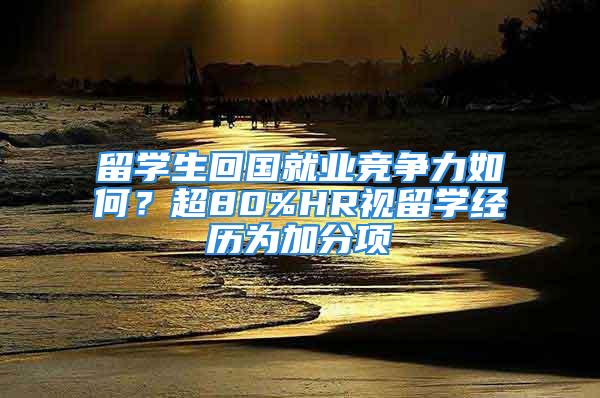 留学生回国就业竞争力如何？超80%HR视留学经历为加分项